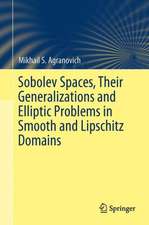 Mikhail S. Agranovich

Sobolev Spaces, Their Generalizations and Elliptic Problems in Smooth and Lipschitz Domains

Springer